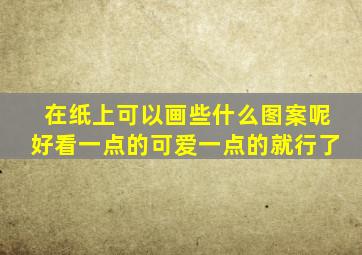 在纸上可以画些什么图案呢
好看一点的可爱一点的就行了